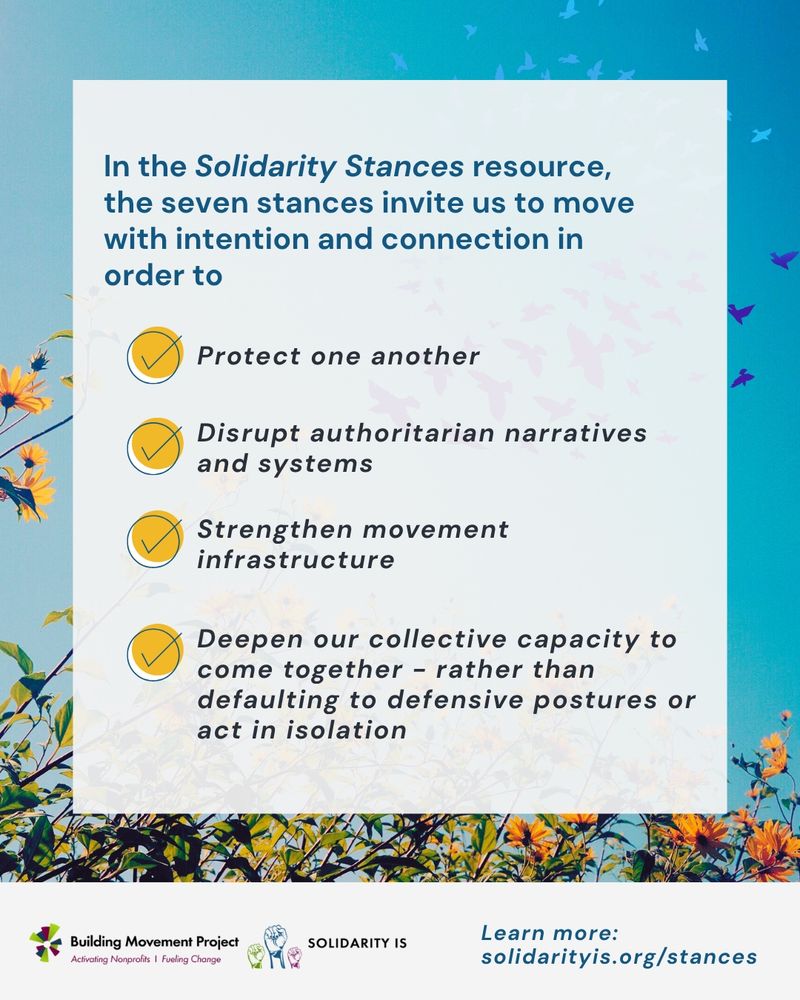 In the Solidarity Stances resource, the seven stances invite us to move with intention and connection in order to

Protect one another

Disrupt authoritarian narratives and systems

Strengthen movement infrastructure

Deepen our collective capacity to come together - rather than defaulting to defensive postures or act in isolation

Building Movement Project
Activating Nonprofits | Fueling Change

SOLIDARITY IS

Learn more:
solidarityis.org/stances